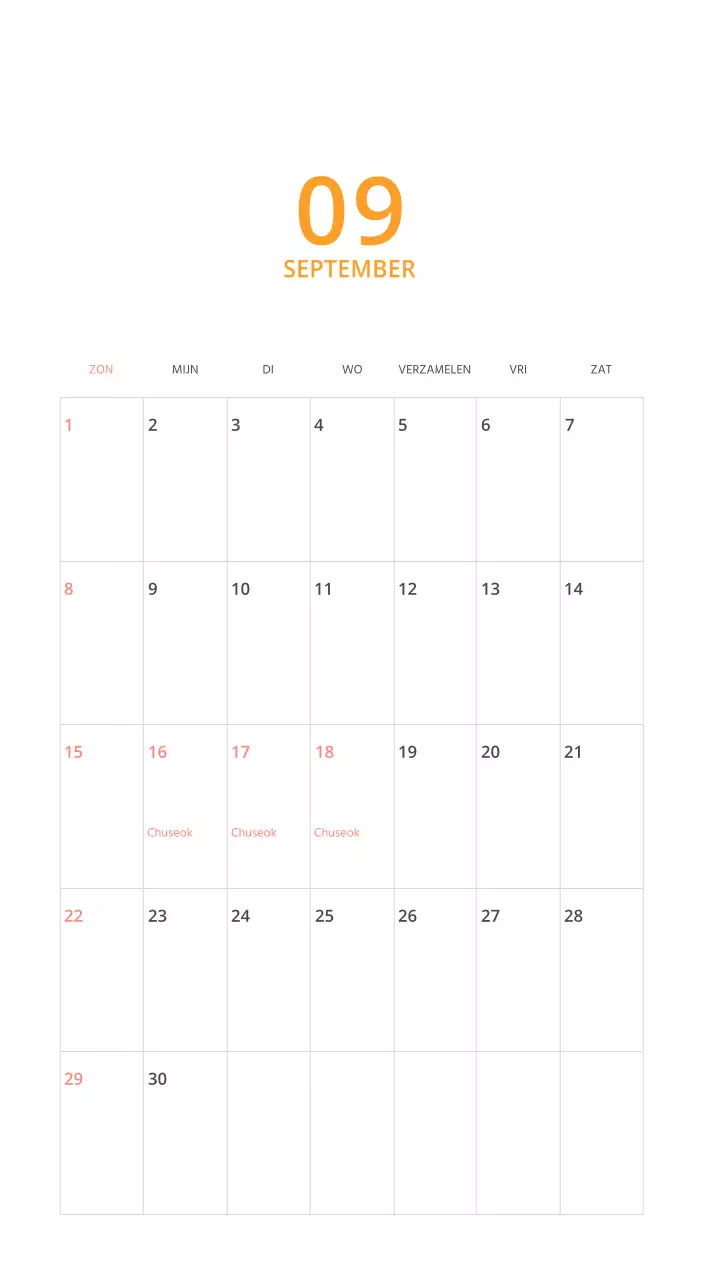 09
SEPTEMBER

| ZON | MIJN | DI | WO | VERZAMELEN | VRI | ZAT |
|---|---|---|---|---|---|---|
| 1 | 2 | 3 | 4 | 5 | 6 | 7 |
| 8 | 9 | 10 | 11 | 12 | 13 | 14 |
| 15 | 16 Chuseok | 17 Chuseok | 18 Chuseok | 19 | 20 | 21 |
| 22 | 23 | 24 | 25 | 26 | 27 | 28 |
| 29 | 30 | | | | | |